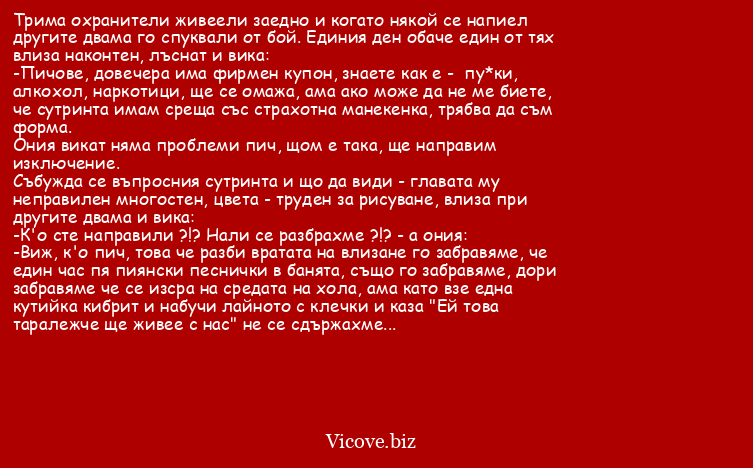 Трима охранители живеели заедно и когато някой се напиел другите двама го спуквали от бой. Единия ден обаче един от тях влиза наконтен, лъснат и вика:
-Пичове, довечера има фирмен купон, знаете как е -  пу*ки, алкохол, наркотици, ще се омажа, ама ако може да не ме биете, че сутринта имам среща със страхотна манекенка, трябва да съм форма.
Ония викат няма проблеми пич, щом е така, ще направим изключение.
Събужда се въпросния сутринта и що да види - главата му неправилен многостен, цвета - труден за рисуване, влиза при другите двама и вика:
-К'о сте направили ?!? Нали се разбрахме ?!? - а ония:
-Виж, к'о пич, това че разби вратата на влизане го забравяме, че един час пя пиянски песнички в банята, също го забравяме, дори забравяме че се изсра на средата на хола, ама като взе една кутийка кибрит и набучи лайното с клечки и каза "Ей това таралежче ще живее с нас" не се сдържахме...

Vicove.biz